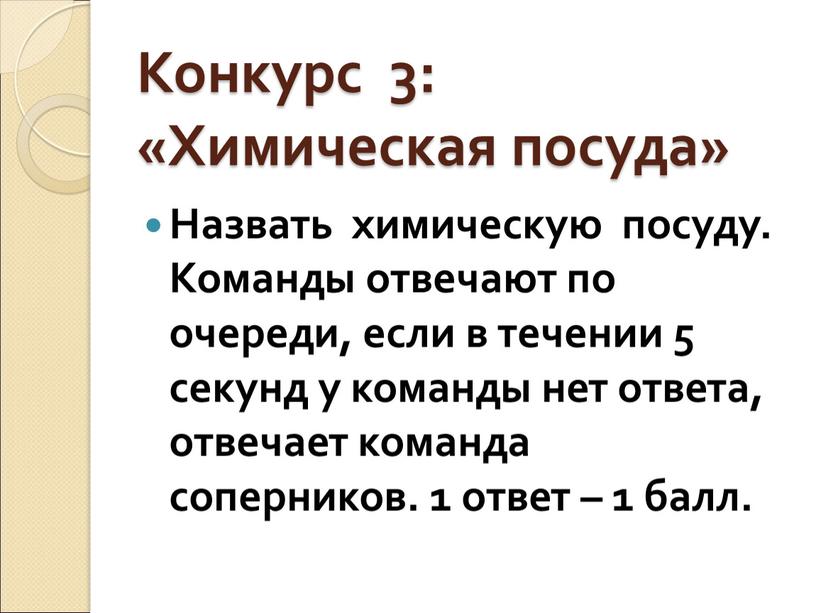 Конкурс 3:
«Химическая посуда»

Назвать химическую посуду. Команды отвечают по очереди, если в течении 5 секунд у команды нет ответа, отвечает команда соперников. 1 ответ – 1 балл.